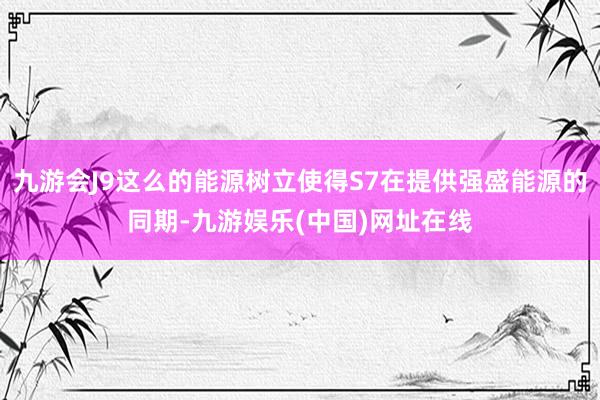 九游会J9这么的能源树立使得S7在提供强盛能源的同期-九游娱乐(中国)网址在线